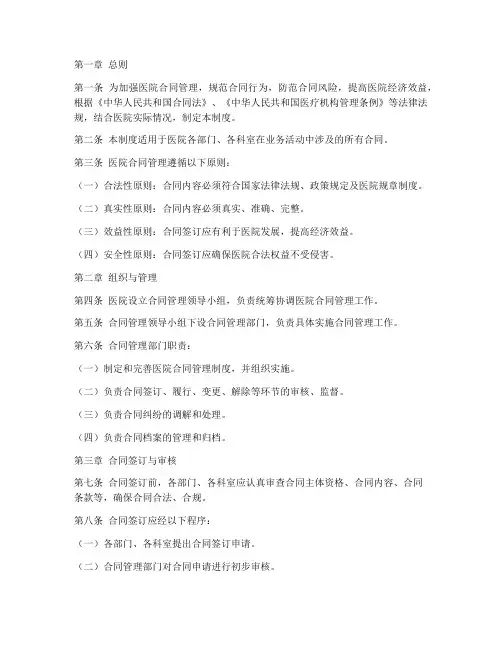 第一章 总则

第一条 为加强医院合同管理，规范合同行为，防范合同风险，提高医院经济效益，根据《中华人民共和国合同法》、《中华人民共和国医疗机构管理条例》等法律法规，结合医院实际情况，制定本制度。

第二条 本制度适用于医院各部门、各科室在业务活动中涉及的所有合同。

第三条 医院合同管理遵循以下原则：

（一）合法性原则：合同内容必须符合国家法律法规、政策规定及医院规章制度。

（二）真实性原则：合同内容必须真实、准确、完整。

（三）效益性原则：合同签订应有利于医院发展，提高经济效益。

（四）安全性原则：合同签订应确保医院合法权益不受侵害。

第二章 组织与管理

第四条 医院设立合同管理领导小组，负责统筹协调医院合同管理工作。

第五条 合同管理领导小组下设合同管理部门，负责具体实施合同管理工作。

第六条 合同管理部门职责：

（一）制定和完善医院合同管理制度，并组织实施。

（二）负责合同签订、履行、变更、解除等环节的审核、监督。

（三）负责合同纠纷的调解和处理。

（四）负责合同档案的管理和归档。

第三章 合同签订与审核

第七条 合同签订前，各部门、各科室应认真审查合同主体资格、合同内容、合同条款等，确保合同合法、合规。

第八条 合同签订应经以下程序：

（一）各部门、各科室提出合同签订申请。

（二）合同管理部门对合同申请进行初步审核。